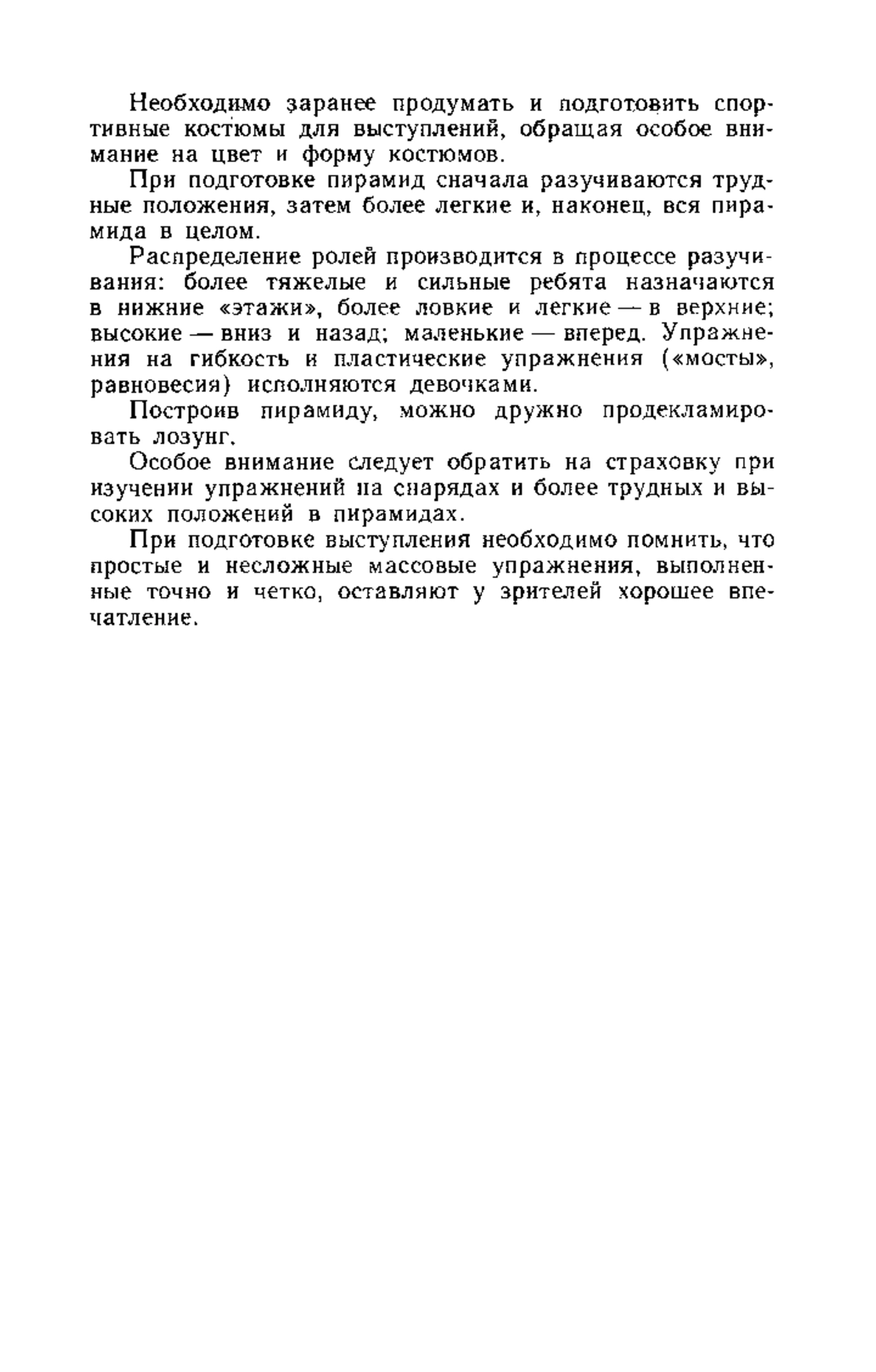 Необходимо заранее продумать и подготовить спортивные костюмы для выступлений, обращая особое внимание на цвет и форму костюмов.

При подготовке пирамид сначала разучиваются трудные положения, затем более легкие и, наконец, вся пирамида в целом.

Распределение ролей производится в процессе разучивания: более тяжелые и сильные ребята назначаются в нижние «этажи», более ловкие и легкие — в верхние; высокие — вниз и назад; маленькие — вперед. Упражнения на гибкость и пластические упражнения («мосты», равновесия) исполняются девочками.

Построив пирамиду, можно дружно продекламировать лозунг.

Особое внимание следует обратить на страховку при изучении упражнений на снарядах и более трудных и высоких положений в пирамидах.

При подготовке выступления необходимо помнить, что простые и несложные массовые упражнения, выполненные точно и четко, оставляют у зрителей хорошее впечатление.